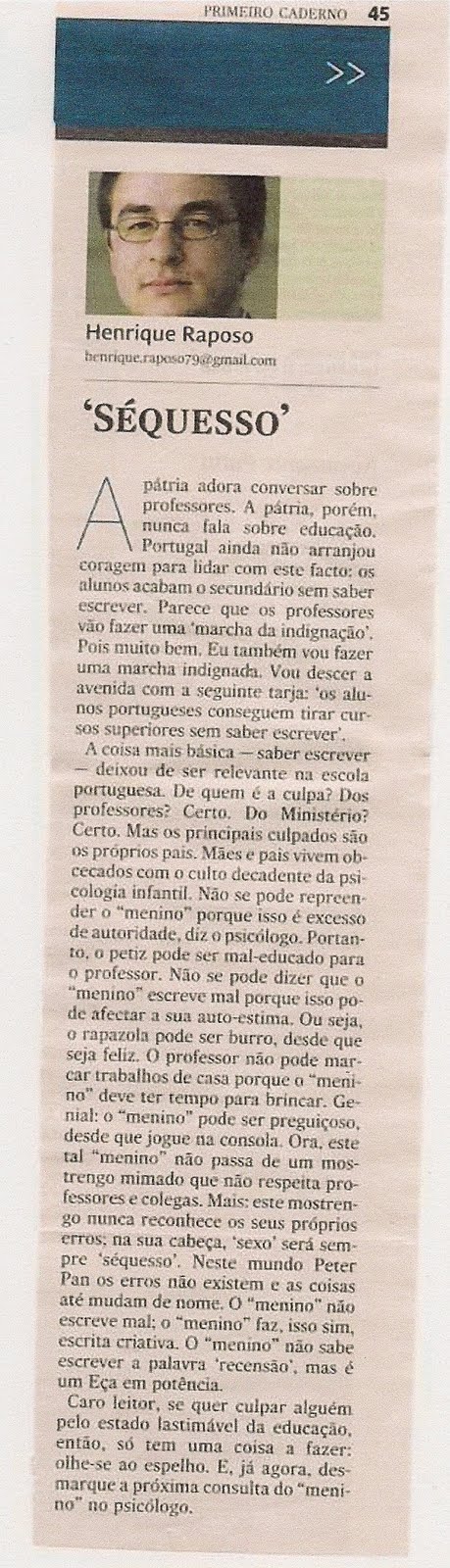 PRIMEIRO CADERNO 45

>>

Henrique Raposo
henrique.raposo79@gmail.com

'SÉQUESSO'

A pátria adora conversar sobre professores. A pátria, porém, nunca fala sobre educação. Portugal ainda não arranjou coragem para lidar com este facto: os alunos acabam o secundário sem saber escrever. Parece que os professores vão fazer uma 'marcha da indignação'. Pois muito bem. Eu também vou fazer uma marcha indignada. Vou descer a avenida com a seguinte tarja: 'os alunos portugueses conseguem tirar cursos superiores sem saber escrever'.

A coisa mais básica — saber escrever — deixou de ser relevante na escola portuguesa. De quem é a culpa? Dos professores? Certo. Do Ministério? Certo. Mas os principais culpados são os próprios pais. Mães e pais vivem obcecados com o culto decadente da psicologia infantil. Não se pode repreender o "menino" porque isso é excesso de autoridade, diz o psicólogo. Portanto, o petiz pode ser mal-educado para o professor. Não se pode dizer que o "menino" escreve mal porque isso pode afectar a sua auto-estima. Ou seja, o rapazola pode ser burro, desde que seja feliz. O professor não pode marcar trabalhos de casa porque o "menino" deve ter tempo para brincar. Genial: o "menino" pode ser preguiçoso, desde que jogue na consola. Ora, este tal "menino" não passa de um mostrengo mimado que não respeita professores e colegas. Mais: este mostrengo nunca reconhece os seus próprios erros; na sua cabeça, 'sexo' será sempre 'séquesso'. Neste mundo Peter Pan os erros não existem e as coisas até mudam de nome. O "menino" não escreve mal; o "menino" faz, isso sim, escrita criativa. O "menino" não sabe escrever a palavra 'recensão', mas é um Eça em potência.

Caro leitor, se quer culpar alguém pelo estado lastimável da educação, então, só tem uma coisa a fazer: olhe-se ao espelho. E, já agora, desmarque a próxima consulta do "menino" no psicólogo.